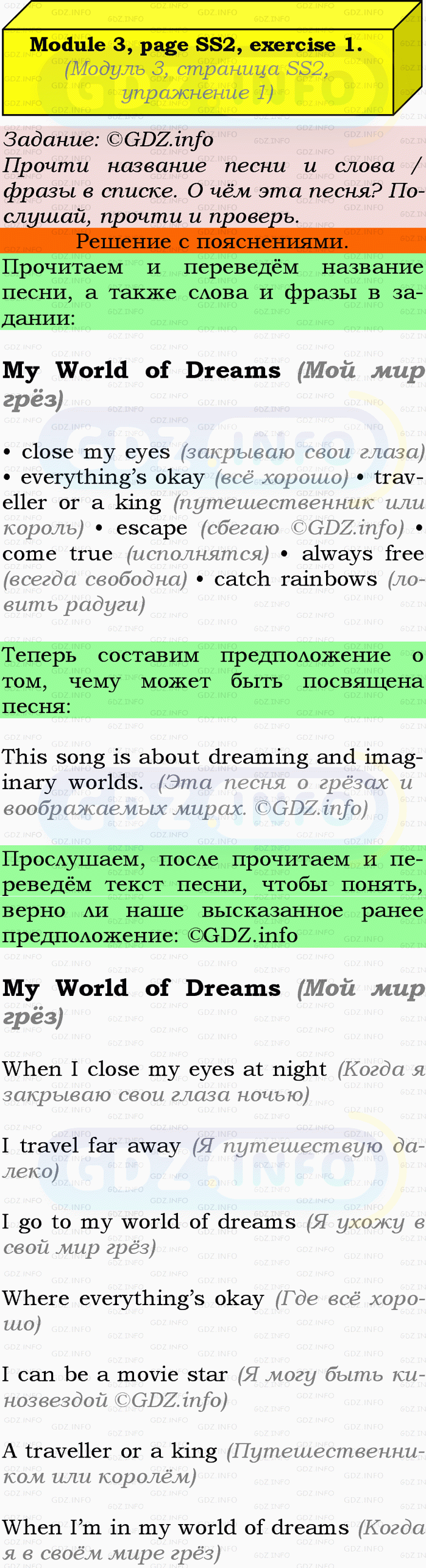 Module 3, page SS2, exercise 1.
(Модуль 3, страница SS2, упражнение 1)

Задание: ©GDZ.info
Прочти название песни и слова / фразы в списке. О чём эта песня? Послушай, прочти и проверь.

Решение с пояснениями.

Прочитаем и переведём название песни, а также слова и фразы в задании:

My World of Dreams (Мой мир грёз)

• close my eyes (закрываю свои глаза) • everything's okay (всё хорошо) • traveller or a king (путешественник или король) • escape (сбегаю ©GDZ.info) • come true (исполнятся) • always free (всегда свободна) • catch rainbows (ловить радуги)

Теперь составим предположение о том, чему может быть посвящена песня:

This song is about dreaming and imaginary worlds. (Эта песня о грёзах и воображаемых мирах. ©GDZ.info)

Прослушаем, после прочитаем и переведём текст песни, чтобы понять, верно ли наше высказанное ранее предположение: ©GDZ.info

My World of Dreams (Мой мир грёз)

When I close my eyes at night (Когда я закрываю свои глаза ночью)

I travel far away (Я путешествую далеко)

I go to my world of dreams (Я ухожу в свой мир грёз)

Where everything's okay (Где всё хорошо)

I can be a movie star (Я могу быть кинозвездой ©GDZ.info)

A traveller or a king (Путешественником или королём)

When I'm in my world of dreams (Когда я в своём мире грёз)